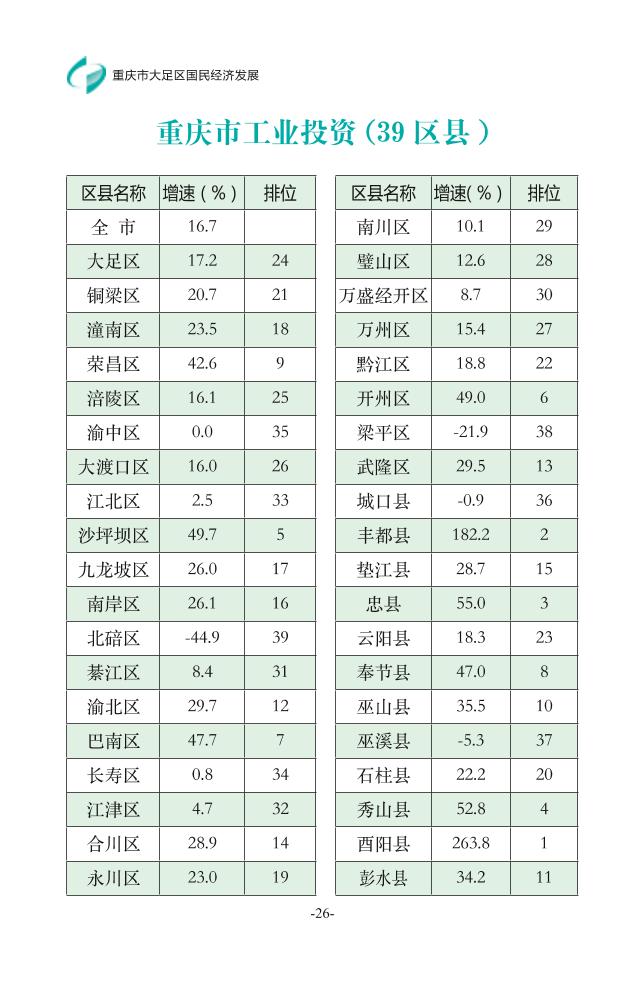 重庆市大足区国民经济发展

重庆市工业投资(39 区县)

| 区县名称 | 增速(%) | 排位 |
|---|---|---|
| 全 市 | 16.7 | |
| 大足区 | 17.2 | 24 |
| 铜梁区 | 20.7 | 21 |
| 潼南区 | 23.5 | 18 |
| 荣昌区 | 42.6 | 9 |
| 涪陵区 | 16.1 | 25 |
| 渝中区 | 0.0 | 35 |
| 大渡口区 | 16.0 | 26 |
| 江北区 | 2.5 | 33 |
| 沙坪坝区 | 49.7 | 5 |
| 九龙坡区 | 26.0 | 17 |
| 南岸区 | 26.1 | 16 |
| 北碚区 | -44.9 | 39 |
| 綦江区 | 8.4 | 31 |
| 渝北区 | 29.7 | 12 |
| 巴南区 | 47.7 | 7 |
| 长寿区 | 0.8 | 34 |
| 江津区 | 4.7 | 32 |
| 合川区 | 28.9 | 14 |
| 永川区 | 23.0 | 19 |

| 区县名称 | 增速(%) | 排位 |
|---|---|---|
| 南川区 | 10.1 | 29 |
| 璧山区 | 12.6 | 28 |
| 万盛经开区 | 8.7 | 30 |
| 万州区 | 15.4 | 27 |
| 黔江区 | 18.8 | 22 |
| 开州区 | 49.0 | 6 |
| 梁平区 | -21.9 | 38 |
| 武隆区 | 29.5 | 13 |
| 城口县 | -0.9 | 36 |
| 丰都县 | 182.2 | 2 |
| 垫江县 | 28.7 | 15 |
| 忠县 | 55.0 | 3 |
| 云阳县 | 18.3 | 23 |
| 奉节县 | 47.0 | 8 |
| 巫山县 | 35.5 | 10 |
| 巫溪县 | -5.3 | 37 |
| 石柱县 | 22.2 | 20 |
| 秀山县 | 52.8 | 4 |
| 酉阳县 | 263.8 | 1 |
| 彭水县 | 34.2 | 11 |

-26-